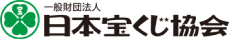 一般財団法人
日本宝くじ協会